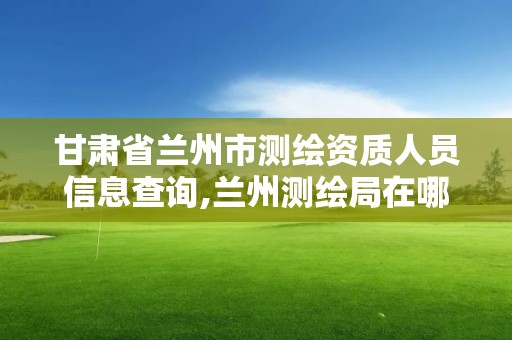 甘肃省兰州市测绘资质人员信息查询,兰州测绘局在哪